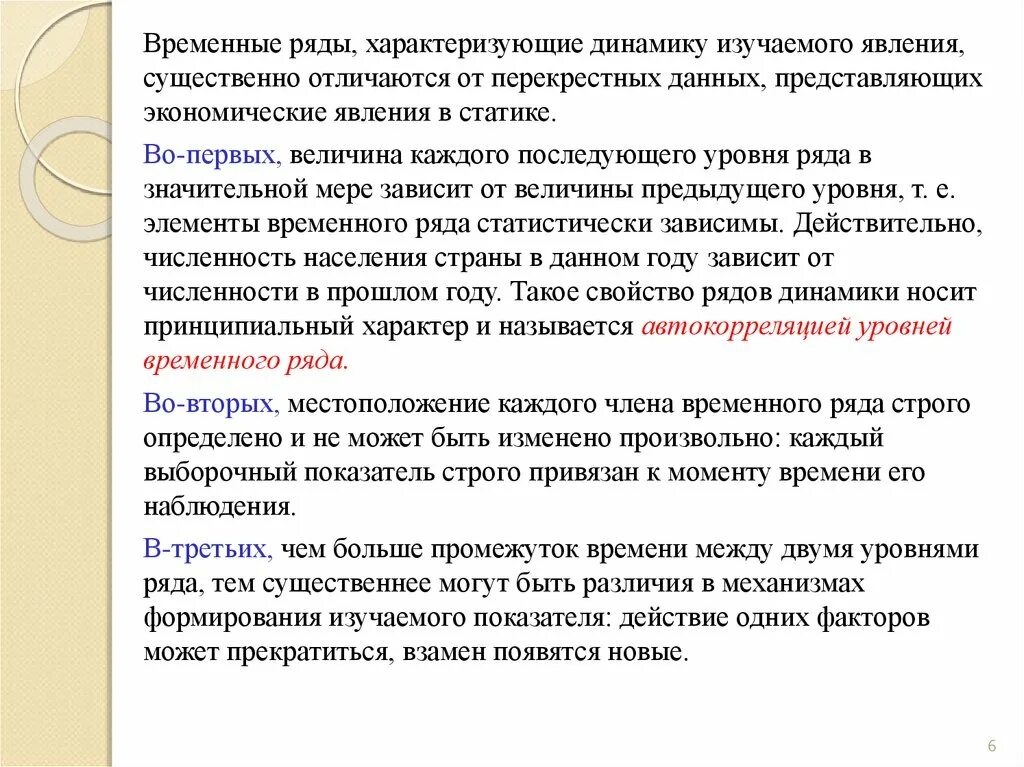 Временные ряды, характеризующие динамику изучаемого явления, существенно отличаются от перекрестных данных, представляющих экономические явления в статике.

Во-первых, величина каждого последующего уровня ряда в значительной мере зависит от величины предыдущего уровня, т. е. элементы временного ряда статистически зависимы. Действительно, численность населения страны в данном году зависит от численности в прошлом году. Такое свойство рядов динамики носит принципиальный характер и называется автокорреляцией уровней временного ряда.

Во-вторых, местоположение каждого члена временного ряда строго определено и не может быть изменено произвольно: каждый выборочный показатель строго привязан к моменту времени его наблюдения.

В-третьих, чем больше промежуток времени между двумя уровнями ряда, тем существеннее могут быть различия в механизмах формирования изучаемого показателя: действие одних факторов может прекратиться, взамен появятся новые.

6